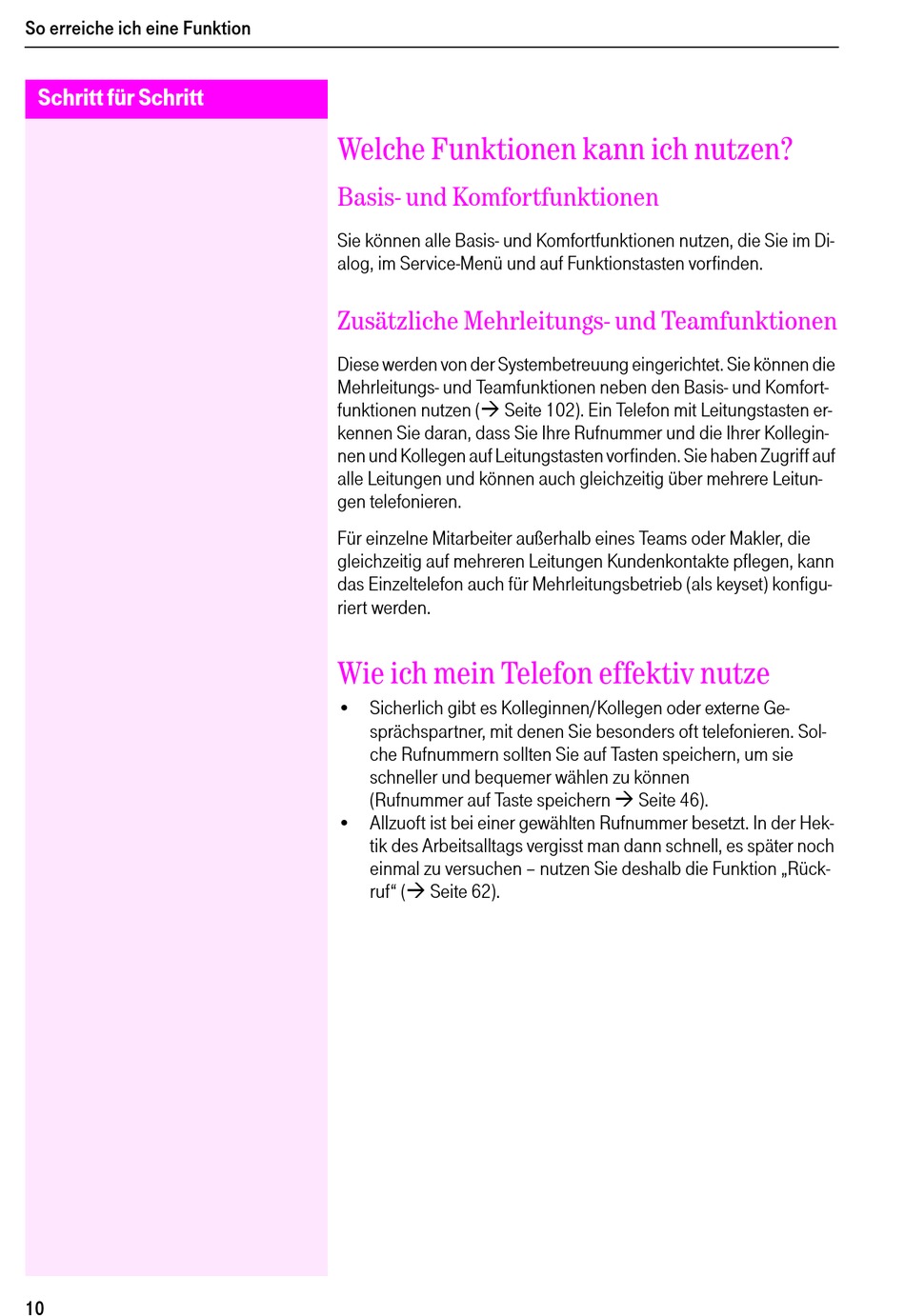 So erreiche ich eine Funktion

Schritt für Schritt

Welche Funktionen kann ich nutzen?

Basis- und Komfortfunktionen

Sie können alle Basis- und Komfortfunktionen nutzen, die Sie im Dialog, im Service-Menü und auf Funktionstasten vorfinden.

Zusätzliche Mehrleitungs- und Teamfunktionen

Diese werden von der Systembetreuung eingerichtet. Sie können die Mehrleitungs- und Teamfunktionen neben den Basis- und Komfortfunktionen nutzen (→ Seite 102). Ein Telefon mit Leitungstasten erkennen Sie daran, dass Sie Ihre Rufnummer und die Ihrer Kolleginnen und Kollegen auf Leitungstasten vorfinden. Sie haben Zugriff auf alle Leitungen und können auch gleichzeitig über mehrere Leitungen telefonieren.

Für einzelne Mitarbeiter außerhalb eines Teams oder Makler, die gleichzeitig auf mehreren Leitungen Kundenkontakte pflegen, kann das Einzeltelefon auch für Mehrleitungsbetrieb (als keyset) konfiguriert werden.

Wie ich mein Telefon effektiv nutze

• Sicherlich gibt es Kolleginnen/Kollegen oder externe Gesprächspartner, mit denen Sie besonders oft telefonieren. Solche Rufnummern sollten Sie auf Tasten speichern, um sie schneller und bequemer wählen zu können (Rufnummer auf Taste speichern → Seite 46).
• Allzuoft ist bei einer gewählten Rufnummer besetzt. In der Hektik des Arbeitsalltags vergisst man dann schnell, es später noch einmal zu versuchen – nutzen Sie deshalb die Funktion „Rückruf“ (→ Seite 62).

10